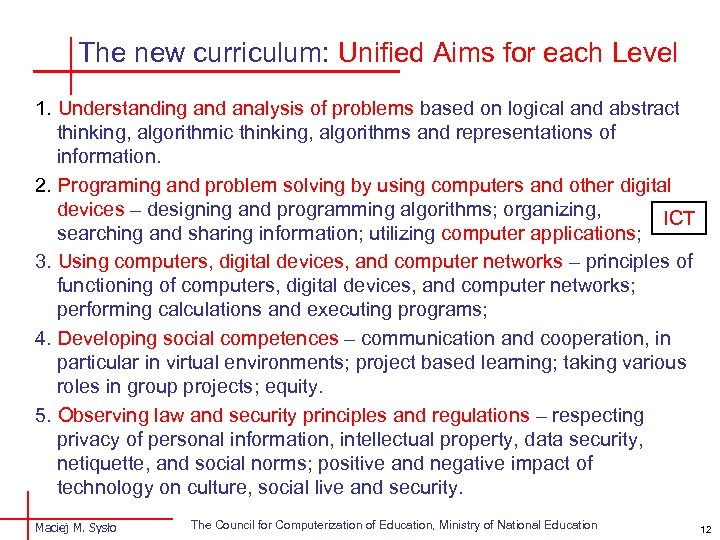 The new curriculum: Unified Aims for each Level

1. Understanding and analysis of problems based on logical and abstract thinking, algorithmic thinking, algorithms and representations of information.

2. Programing and problem solving by using computers and other digital devices – designing and programming algorithms; organizing, searching and sharing information; utilizing computer applications;

ICT

3. Using computers, digital devices, and computer networks – principles of functioning of computers, digital devices, and computer networks; performing calculations and executing programs;

4. Developing social competences – communication and cooperation, in particular in virtual environments; project based learning; taking various roles in group projects; equity.

5. Observing law and security principles and regulations – respecting privacy of personal information, intellectual property, data security, netiquette, and social norms; positive and negative impact of technology on culture, social live and security.

Maciej M. Sysło

The Council for Computerization of Education, Ministry of National Education

12